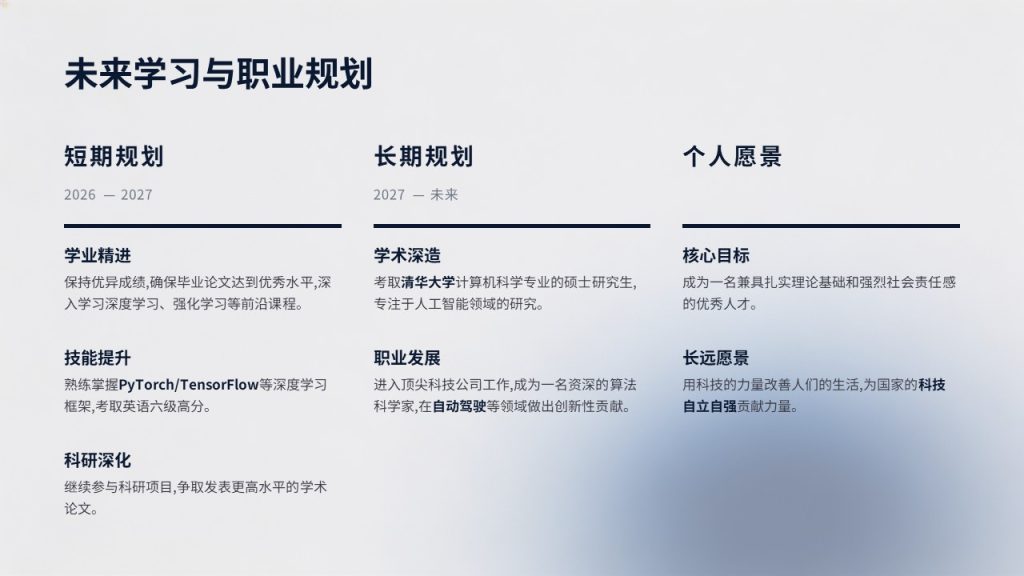 未来学习与职业规划

短期规划

2026 — 2027

学业精进

保持优异成绩,确保毕业论文达到优秀水平,深入学习深度学习、强化学习等前沿课程。

技能提升

熟练掌握PyTorch/TensorFlow等深度学习框架,考取英语六级高分。

科研深化

继续参与科研项目,争取发表更高水平的学术论文。

长期规划

2027 — 未来

学术深造

考取清华大学计算机科学专业的硕士研究生,专注于人工智能领域的研究。

职业发展

进入顶尖科技公司工作,成为一名资深的算法科学家,在自动驾驶等领域做出创新性贡献。

个人愿景

核心目标

成为一名兼具扎实理论基础和强烈社会责任感的优秀人才。

长远愿景

用科技的力量改善人们的生活,为国家的科技自立自强贡献力量。